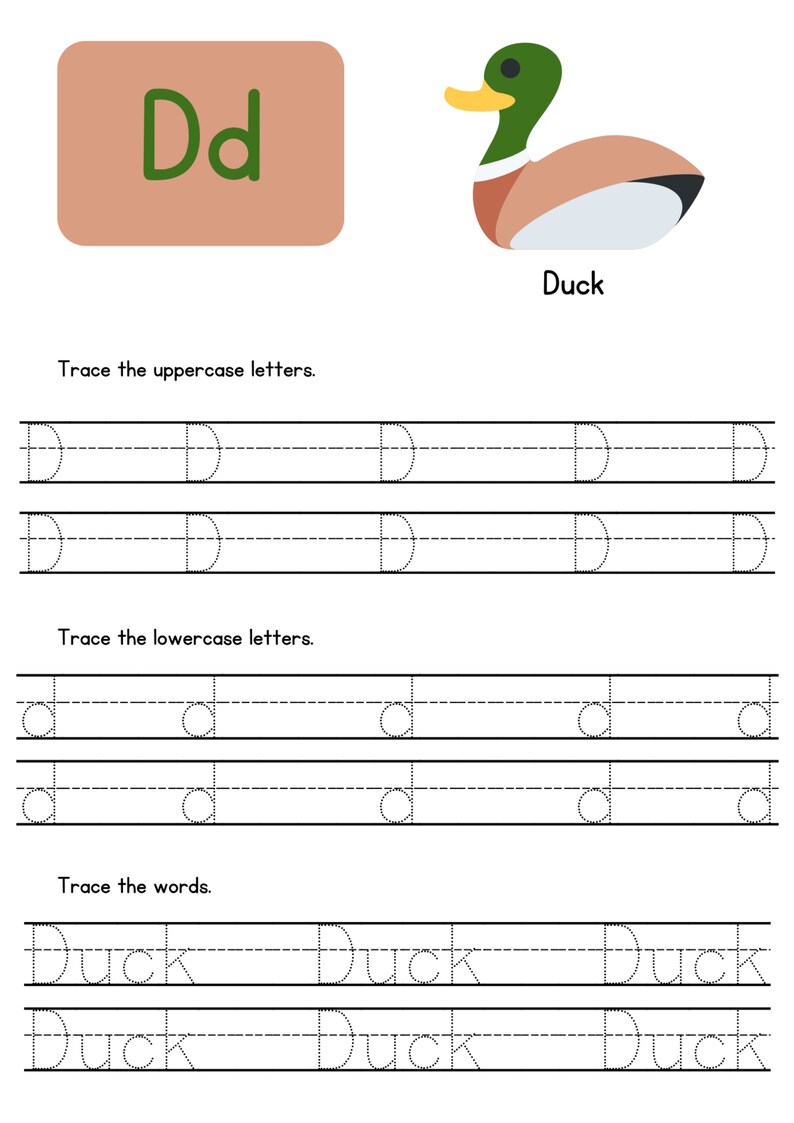 Dd

Duck

Trace the uppercase letters.

D D D D D

D D D D D

Trace the lowercase letters.

d d d d d

d d d d d

Trace the words.

Duck Duck Duck

Duck Duck Duck